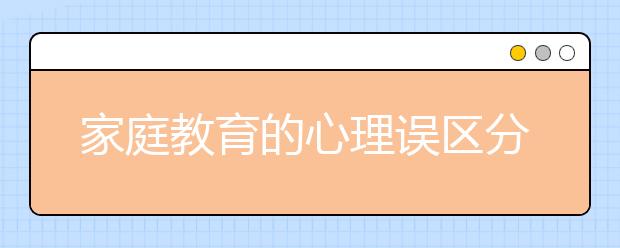 家庭教育的心理误区分